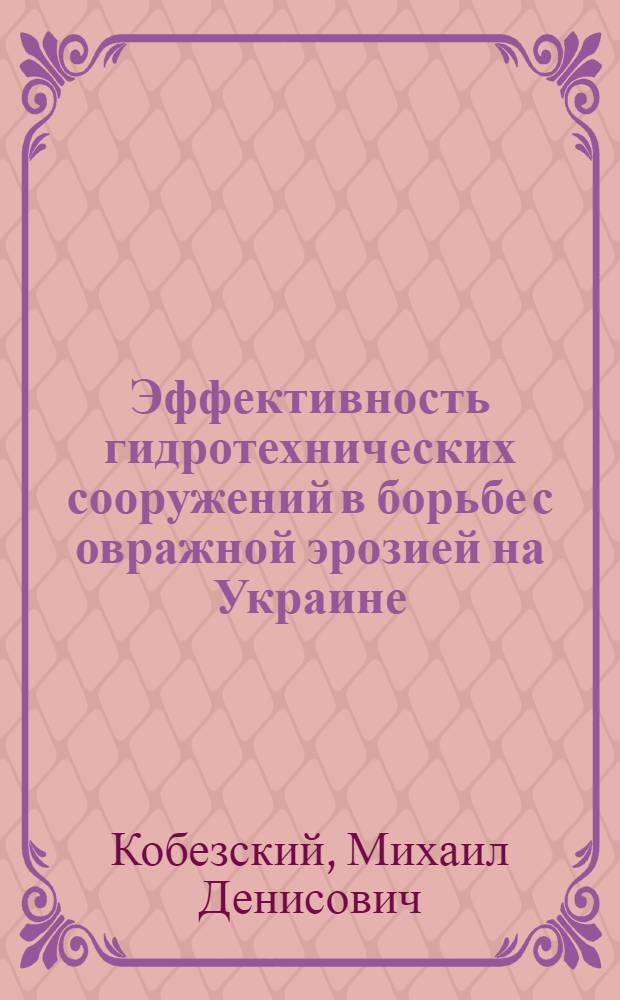 Эффективность гидротехнических сооружений в борьбе с овражной эрозией на Украине

Кобезский, Михаил Денисович